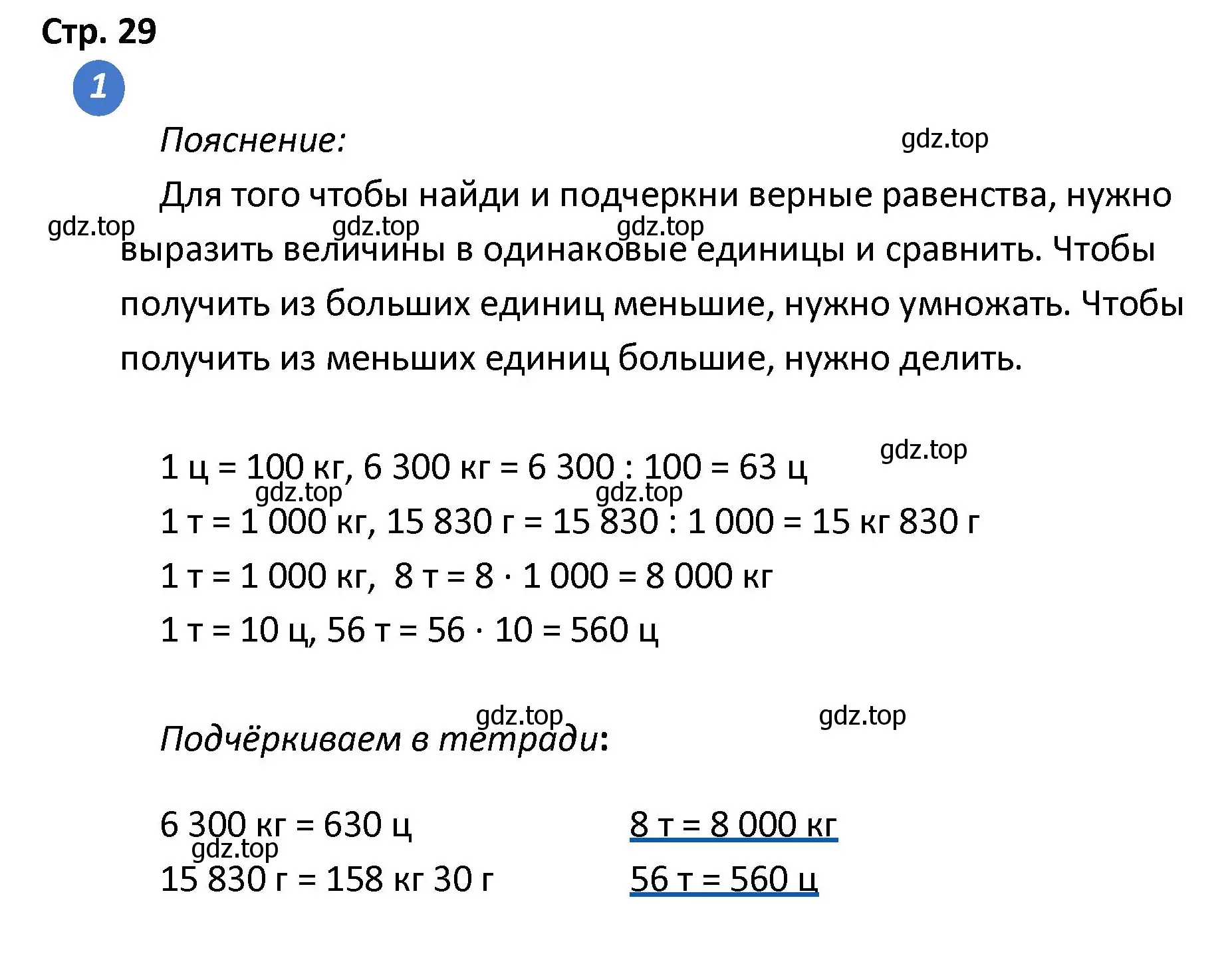 Стр. 29

1

Пояснение:

gdz.top

Для того чтобы найди и подчеркни верные равенства, нужно выразить величины в одинаковые единицы и сравнить. Чтобы получить из больших единиц меньшие, нужно умножать. Чтобы получить из меньших единиц большие, нужно делить.

gdz.top gdz.top gdz.top

1 ц = 100 кг, 6 300 кг = 6 300 : 100 = 63 ц

gdz.top gdz.top gdz.top

1 т = 1 000 кг, 15 830 г = 15 830 : 1 000 = 15 кг 830 г

1 т = 1 000 кг, 8 т = 8 · 1 000 = 8 000 кг

1 т = 10 ц, 56 т = 56 · 10 = 560 ц

gdz.top gdz.top

Подчёркиваем в тетради:

6 300 кг = 630 ц

gdz.top

15 830 г = 158 кг 30 г

8 т = 8 000 кг

56 т = 560 ц